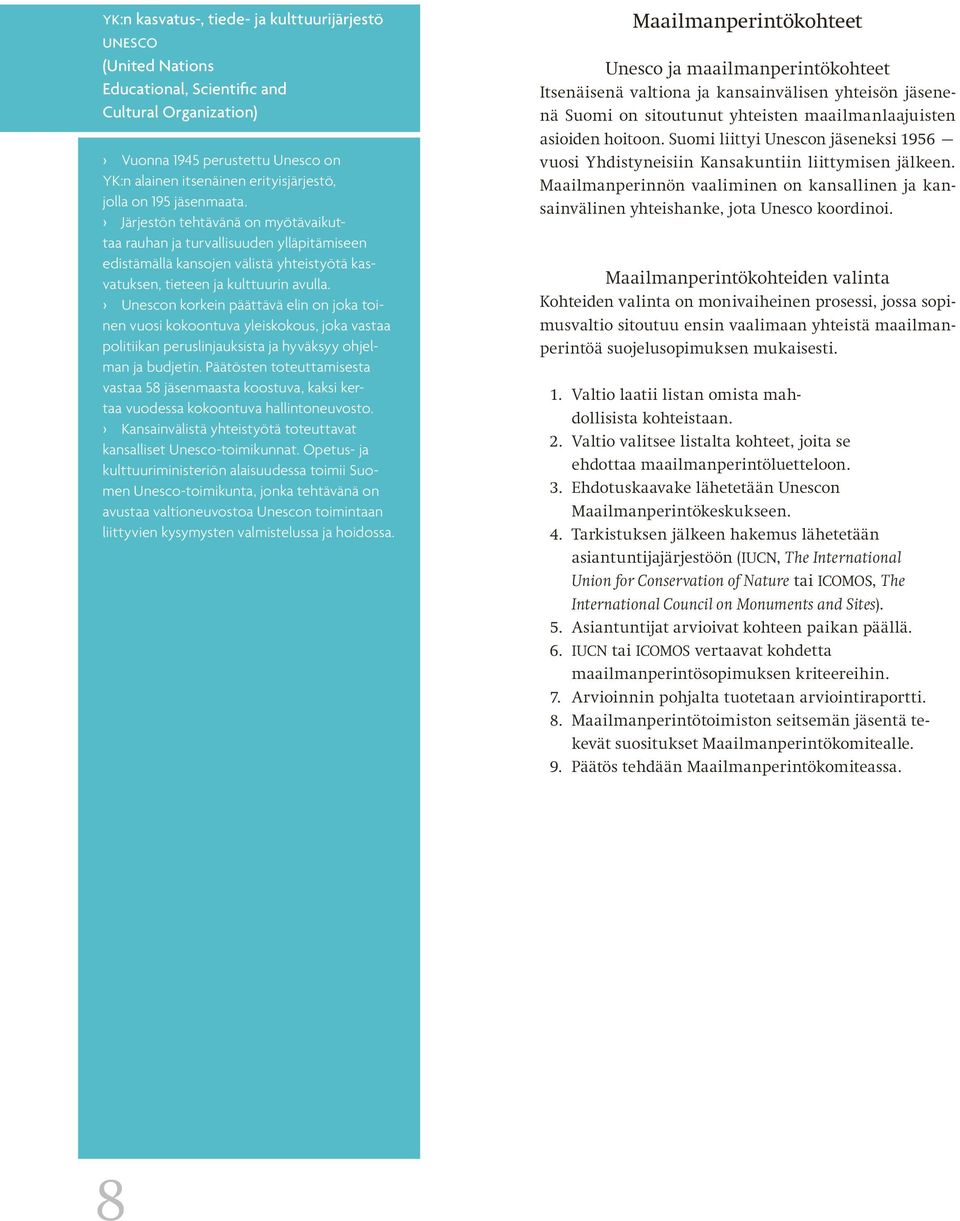 YK:n kasvatus-, tiede- ja kulttuurijärjestö UNESCO (United Nations Educational, Scientific and Cultural Organization)

› Vuonna 1945 perustettu Unesco on YK:n alainen itsenäinen erityisjärjestö, jolla on 195 jäsenmaata.
› Järjestön tehtävänä on myötävaikuttaa rauhan ja turvallisuuden ylläpitämiseen edistämällä kansojen välistä yhteistyötä kasvatuksen, tieteen ja kulttuurin avulla.
› Unescon korkein päättävä elin on joka toinen vuosi kokoontuva yleiskokous, joka vastaa politiikan peruslinjauksista ja hyväksyy ohjelman ja budjetin. Päätösten toteuttamisesta vastaa 58 jäsenmaasta koostuva, kaksi kertaa vuodessa kokoontuva hallintoneuvosto.
› Kansainvälistä yhteistyötä toteuttavat kansalliset Unesco-toimikunnat. Opetus- ja kulttuuriministeriön alaisuudessa toimii Suomen Unesco-toimikunta, jonka tehtävänä on avustaa valtioneuvostoa Unescon toimintaan liittyvien kysymysten valmistelussa ja hoidossa.

8

Maailmanperintökohteet

Unesco ja maailmanperintökohteet
Itsenäisenä valtiona ja kansainvälisen yhteisön jäsenenä Suomi on sitoutunut yhteisten maailmanlaajuisten asioiden hoitoon. Suomi liittyi Unescon jäseneksi 1956 — vuosi Yhdistyneisiin Kansakuntiin liittymisen jälkeen. Maailmanperinnön vaaliminen on kansallinen ja kansainvälinen yhteishanke, jota Unesco koordinoi.

Maailmanperintökohteiden valinta
Kohteiden valinta on monivaiheinen prosessi, jossa sopimusvaltio sitoutuu ensin vaalimaan yhteistä maailmanperintöä suojelusopimuksen mukaisesti.

1. Valtio laatii listan omista mahdollisista kohteistaan.
2. Valtio valitsee listalta kohteet, joita se ehdottaa maailmanperintöluetteloon.
3. Ehdotuskaavake lähetetään Unescon Maailmanperintökeskukseen.
4. Tarkistuksen jälkeen hakemus lähetetään asiantuntijajärjestöön (IUCN, The International Union for Conservation of Nature tai ICOMOS, The International Council on Monuments and Sites).
5. Asiantuntijat arvioivat kohteen paikan päällä.
6. IUCN tai ICOMOS vertaavat kohdetta maailmanperintösopimuksen kriteereihin.
7. Arvioinnin pohjalta tuotetaan arviointiraportti.
8. Maailmanperintötoimiston seitsemän jäsentä tekevät suositukset Maailmanperintökomitealle.
9. Päätös tehdään Maailmanperintökomiteassa.